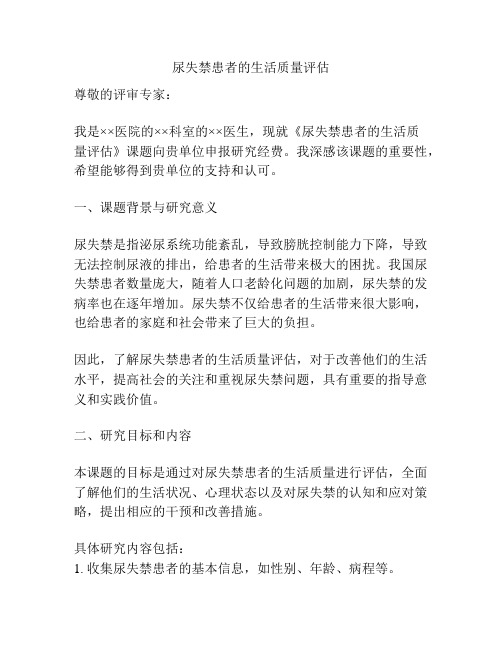 尿失禁患者的生活质量评估

尊敬的评审专家：

我是××医院的××科室的××医生，现就《尿失禁患者的生活质量评估》课题向贵单位申报研究经费。我深感该课题的重要性，希望能够得到贵单位的支持和认可。

一、课题背景与研究意义

尿失禁是指泌尿系统功能紊乱，导致膀胱控制能力下降，导致无法控制尿液的排出，给患者的生活带来极大的困扰。我国尿失禁患者数量庞大，随着人口老龄化问题的加剧，尿失禁的发病率也在逐年增加。尿失禁不仅给患者的生活带来很大影响，也给患者的家庭和社会带来了巨大的负担。

因此，了解尿失禁患者的生活质量评估，对于改善他们的生活水平，提高社会的关注和重视尿失禁问题，具有重要的指导意义和实践价值。

二、研究目标和内容

本课题的目标是通过对尿失禁患者的生活质量进行评估，全面了解他们的生活状况、心理状态以及对尿失禁的认知和应对策略，提出相应的干预和改善措施。

具体研究内容包括：
1. 收集尿失禁患者的基本信息，如性别、年龄、病程等。